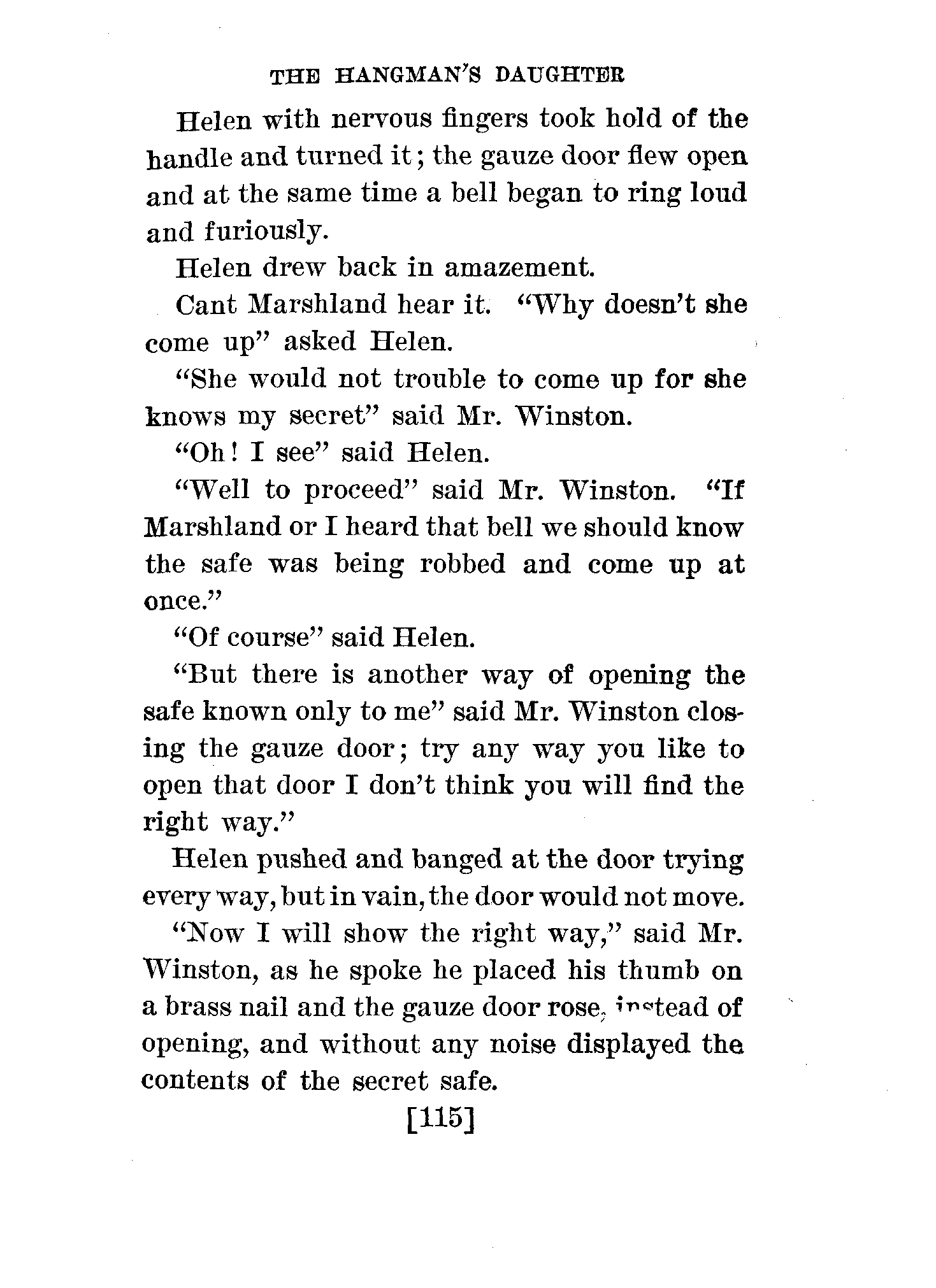 THE HANGMAN'S DAUGHTER

Helen with nervous fingers took hold of the handle and turned it; the gauze door flew open and at the same time a bell began to ring loud and furiously.

Helen drew back in amazement.

Cant Marshland hear it. "Why doesn't she come up" asked Helen.

"She would not trouble to come up for she knows my secret" said Mr. Winston.

"Oh! I see" said Helen.

"Well to proceed" said Mr. Winston. "If Marshland or I heard that bell we should know the safe was being robbed and come up at once."

"Of course" said Helen.

"But there is another way of opening the safe known only to me" said Mr. Winston closing the gauze door; try any way you like to open that door I don't think you will find the right way."

Helen pushed and banged at the door trying every way, but in vain, the door would not move.

"Now I will show the right way," said Mr. Winston, as he spoke he placed his thumb on a brass nail and the gauze door rose, instead of opening, and without any noise displayed the contents of the secret safe.

[115]